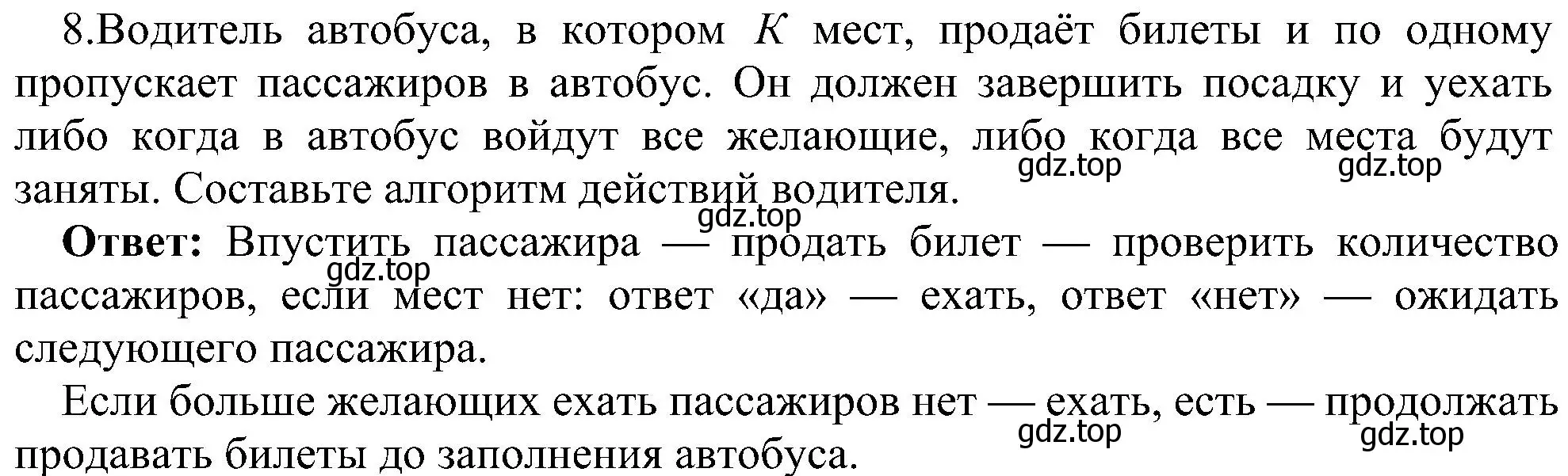 8.Водитель автобуса, в котором $K$ мест, продаёт билеты и по одному пропускает пассажиров в автобус. Он должен завершить посадку и уехать либо когда в автобус войдут все желающие, либо когда все места будут заняты. Составьте алгоритм действий водителя.

gdz.top gdz.top gdz.top

**Ответ:** Впустить пассажира — продать билет — проверить количество пассажиров, если мест нет: ответ «да» — ехать, ответ «нет» — ожидать следующего пассажира.

gdz.top

Если больше желающих ехать пассажиров нет — ехать, есть — продолжать продавать билеты до заполнения автобуса.

gdz.top gdz.top